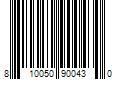 8 10050 90043 0